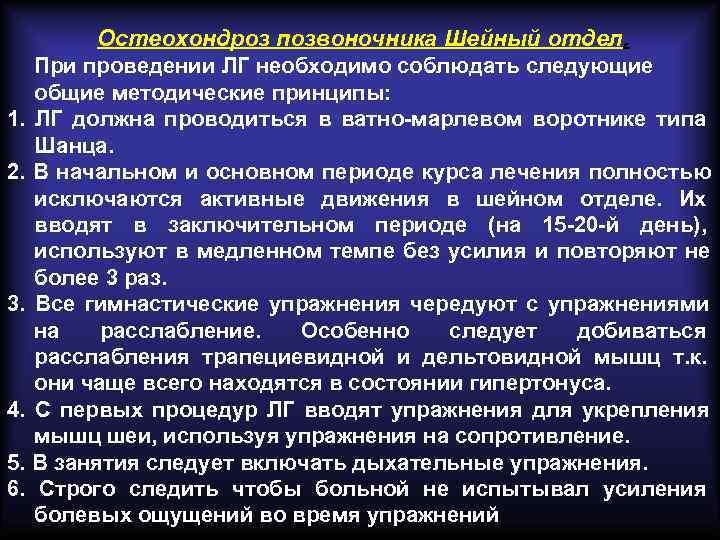 Остеохондроз позвоночника Шейный отдел.

При проведении ЛГ необходимо соблюдать следующие общие методические принципы:

1. ЛГ должна проводиться в ватно-марлевом воротнике типа Шанца.
2. В начальном и основном периоде курса лечения полностью исключаются активные движения в шейном отделе. Их вводят в заключительном периоде (на 15-20-й день), используют в медленном темпе без усилия и повторяют не более 3 раз.
3. Все гимнастические упражнения чередуют с упражнениями на расслабление. Особенно следует добиваться расслабления трапециевидной и дельтовидной мышц т.к. они чаще всего находятся в состоянии гипертонуса.
4. С первых процедур ЛГ вводят упражнения для укрепления мышц шеи, используя упражнения на сопротивление.
5. В занятия следует включать дыхательные упражнения.
6. Строго следить чтобы больной не испытывал усиления болевых ощущений во время упражнений